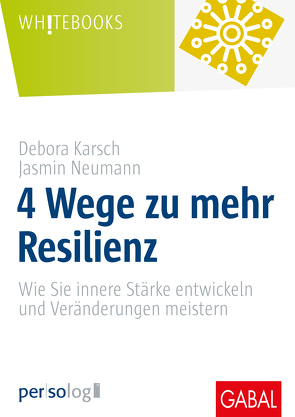 WH!TEBOOKS

Debora Karsch
Jasmin Neumann

4 Wege zu mehr Resilienz

Wie Sie innere Stärke entwickeln und Veränderungen meistern

per|so|log

GABAL